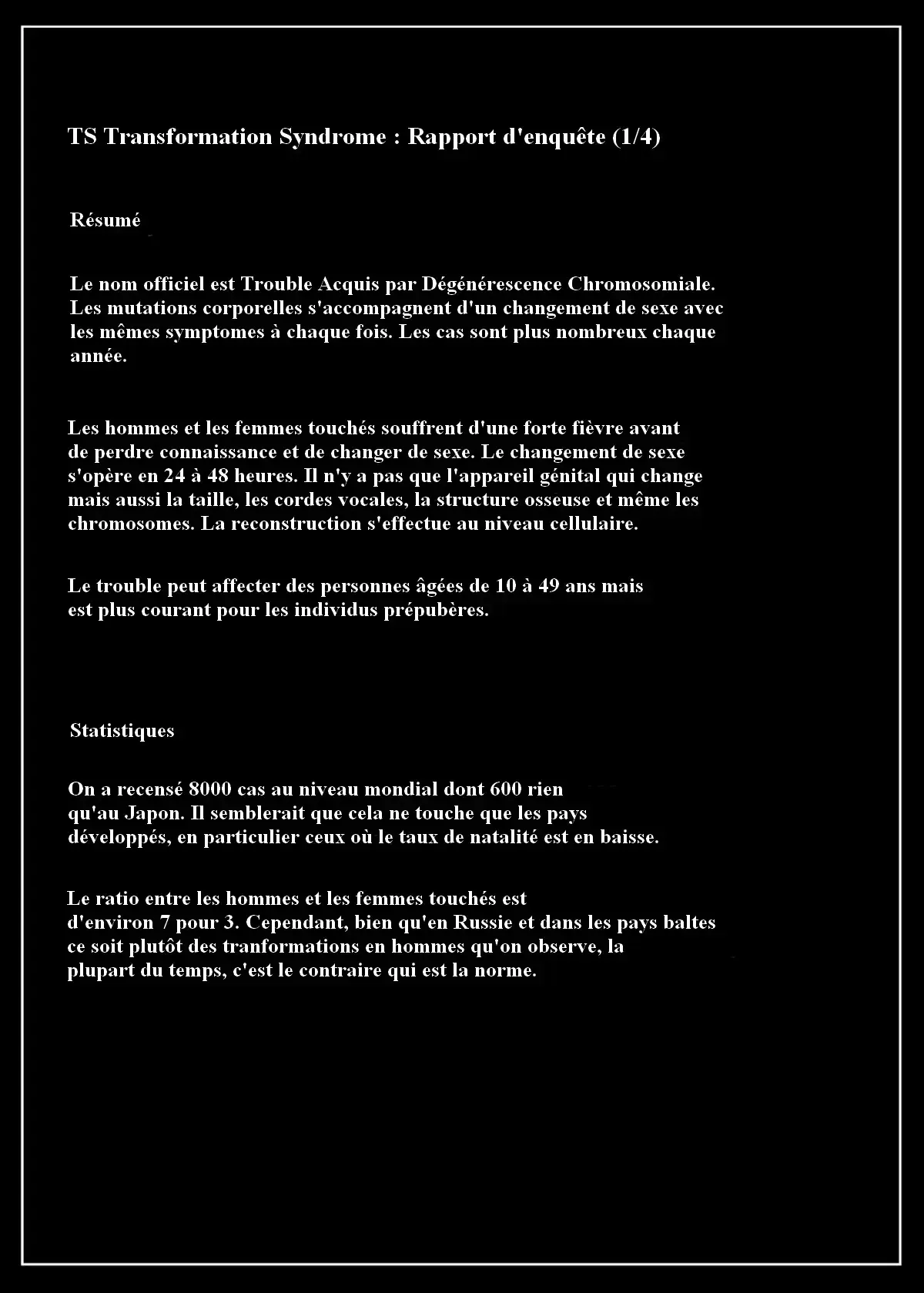 TS Transformation Syndrome : Rapport d'enquête (1/4)

Résumé

Le nom officiel est Trouble Acquis par Dégénérescence Chromosomiale. Les mutations corporelles s'accompagnent d'un changement de sexe avec les mêmes symptomes à chaque fois. Les cas sont plus nombreux chaque année.

Les hommes et les femmes touchés souffrent d'une forte fièvre avant de perdre connaissance et de changer de sexe. Le changement de sexe s'opère en 24 à 48 heures. Il n'y a pas que l'appareil génital qui change mais aussi la taille, les cordes vocales, la structure osseuse et même les chromosomes. La reconstruction s'effectue au niveau cellulaire.

Le trouble peut affecter des personnes âgées de 10 à 49 ans mais est plus courant pour les individus prépubères.

Statistiques

On a recensé 8000 cas au niveau mondial dont 600 rien qu'au Japon. Il semblerait que cela ne touche que les pays développés, en particulier ceux où le taux de natalité est en baisse.

Le ratio entre les hommes et les femmes touchés est d'environ 7 pour 3. Cependant, bien qu'en Russie et dans les pays baltes ce soit plutôt des tranformations en hommes qu'on observe, la plupart du temps, c'est le contraire qui est la norme.